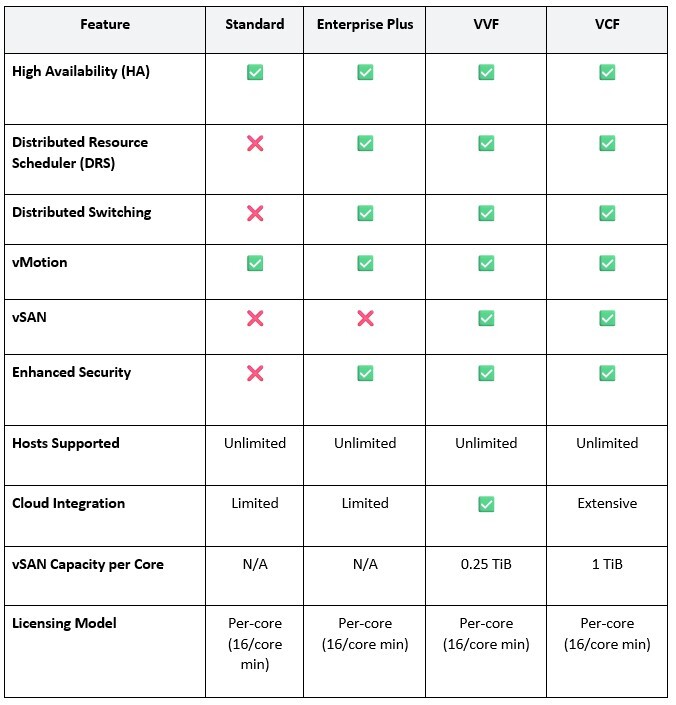 | Feature | Standard | Enterprise Plus | VVF | VCF |
|---|---|---|---|---|
| High Availability (HA) | ✅ | ✅ | ✅ | ✅ |
| Distributed Resource Scheduler (DRS) | ❌ | ✅ | ✅ | ✅ |
| Distributed Switching | ❌ | ✅ | ✅ | ✅ |
| vMotion | ✅ | ✅ | ✅ | ✅ |
| vSAN | ❌ | ❌ | ✅ | ✅ |
| Enhanced Security | ❌ | ✅ | ✅ | ✅ |
| Hosts Supported | Unlimited | Unlimited | Unlimited | Unlimited |
| Cloud Integration | Limited | Limited | ✅ | Extensive |
| vSAN Capacity per Core | N/A | N/A | 0.25 TiB | 1 TiB |
| Licensing Model | Per-core (16/core min) | Per-core (16/core min) | Per-core (16/core min) | Per-core (16/core min) |